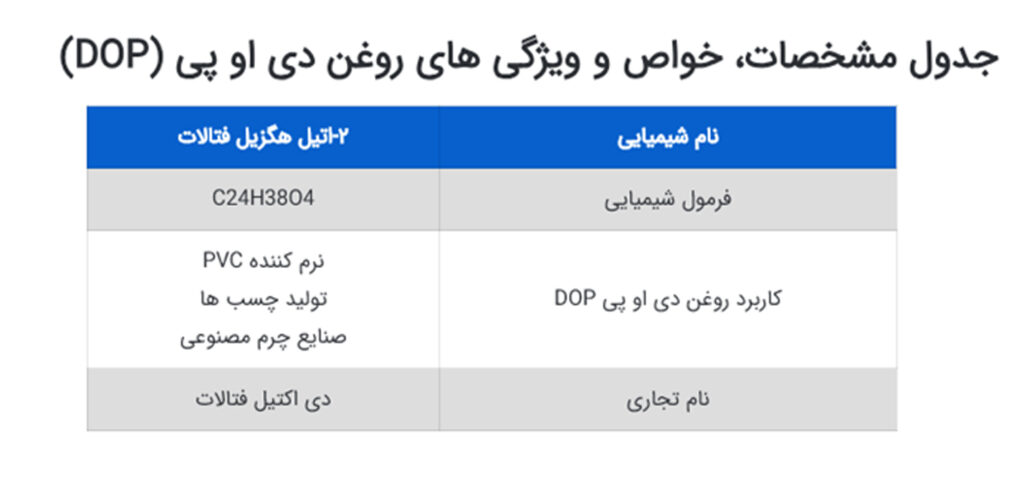 جدول مشخصات، خواص و ویژگی های روغن دی او پی (DOP)

| نام شیمیایی | ۲-اتیل هگزیل فتالات |
|---|---|
| فرمول شیمیایی | C24H38O4 |
| کاربرد روغن دی او پی DOP | نرم کننده PVC تولید چسب ها صنایع چرم مصنوعی |
| نام تجاری | دی اکتیل فتالات |